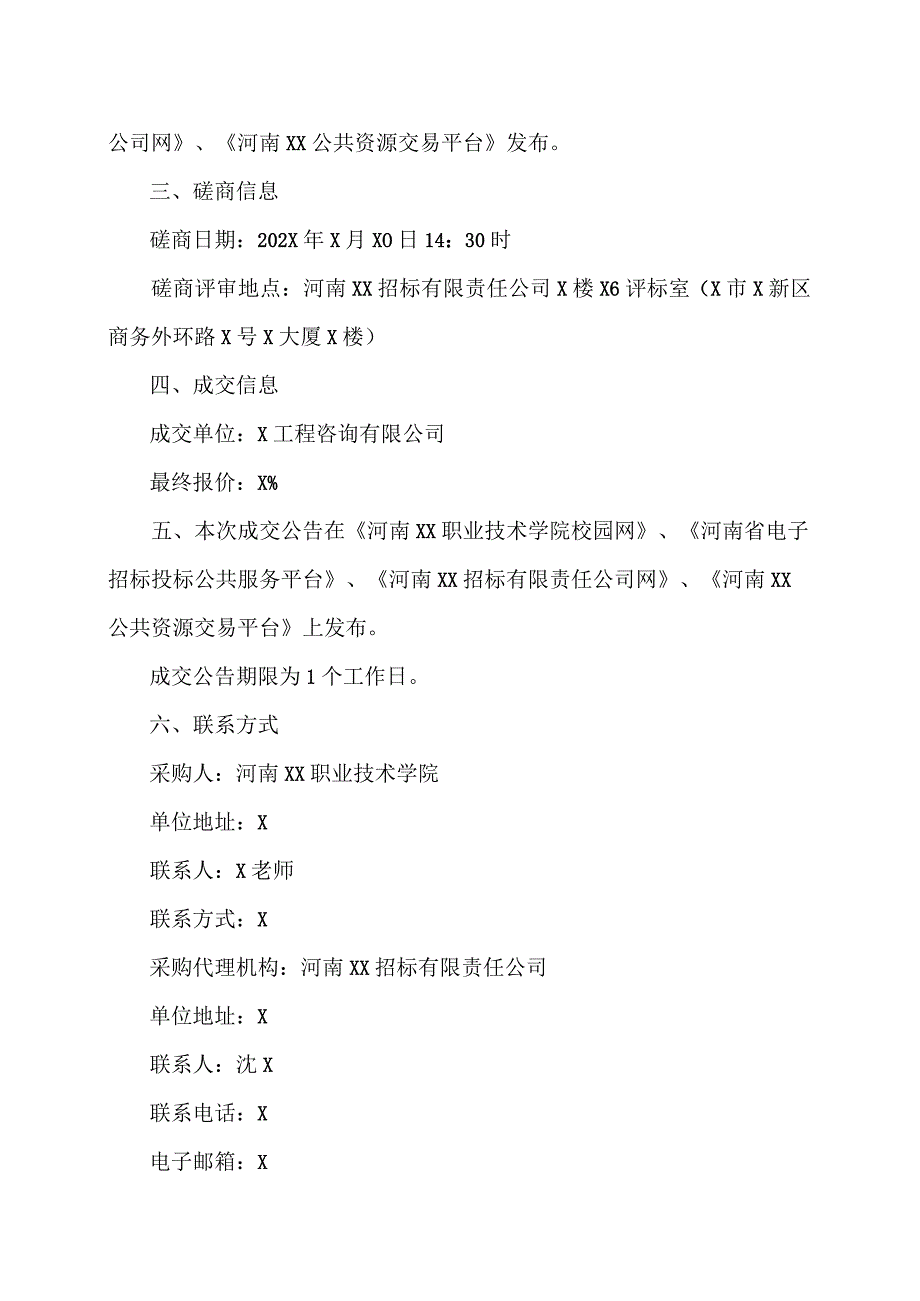 公司网》、《河南XX公共资源交易平台》发布。

三、磋商信息

磋商日期：202X年X月X0日14：30时

磋商评审地点：河南XX招标有限责任公司X楼X6评标室（X市X新区商务外环路X号X大厦X楼）

四、成交信息

成交单位：X工程咨询有限公司

最终报价：X%

五、本次成交公告在《河南XX职业技术学院校园网》、《河南省电子招标投标公共服务平台》、《河南XX招标有限责任公司网》、《河南XX公共资源交易平台》上发布。

成交公告期限为1个工作日。

六、联系方式

采购人：河南XX职业技术学院

单位地址：X

联系人：X老师

联系方式：X

采购代理机构：河南XX招标有限责任公司

单位地址：X

联系人：沈X

联系电话：X

电子邮箱：X